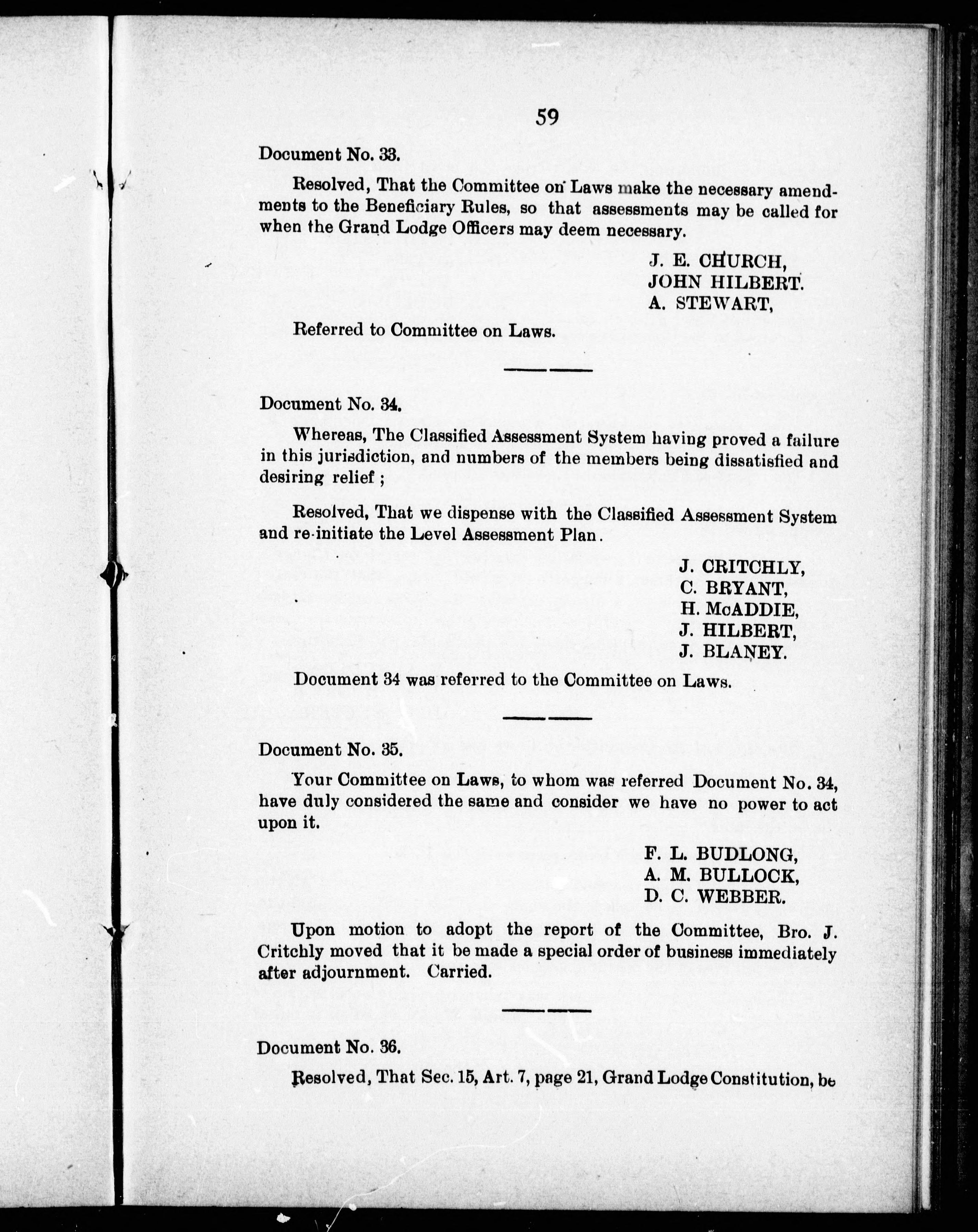 59

Document No. 33.

Resolved, That the Committee on Laws make the necessary amendments to the Beneficiary Rules, so that assessments may be called for when the Grand Lodge Officers may deem necessary.

J. E. CHURCH,
JOHN HILBERT.
A. STEWART,

Referred to Committee on Laws.

Document No. 34.

Whereas, The Classified Assessment System having proved a failure in this jurisdiction, and numbers of the members being dissatisfied and desiring relief ;

Resolved, That we dispense with the Classified Assessment System and re-initiate the Level Assessment Plan.

J. CRITCHLY,
C. BRYANT,
H. McADDIE,
J. HILBERT,
J. BLANEY.

Document 34 was referred to the Committee on Laws.

Document No. 35.

Your Committee on Laws, to whom was referred Document No. 34, have duly considered the same and consider we have no power to act upon it.

F. L. BUDLONG,
A. M. BULLOCK,
D. C. WEBBER.

Upon motion to adopt the report of the Committee, Bro. J. Critchly moved that it be made a special order of business immediately after adjournment. Carried.

Document No. 36.

Resolved, That Sec. 15, Art. 7, page 21, Grand Lodge Constitution, be